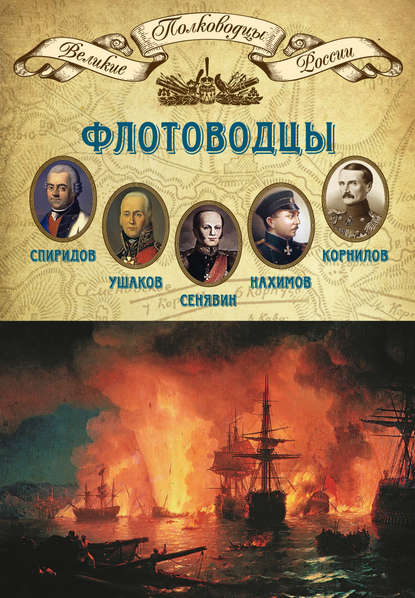 Великие Полководцы России

ФЛОТОВОДЦЫ

СПИРИДОВ
УШАКОВ
СЕНЯВИН
НАХИМОВ
КОРНИЛОВ